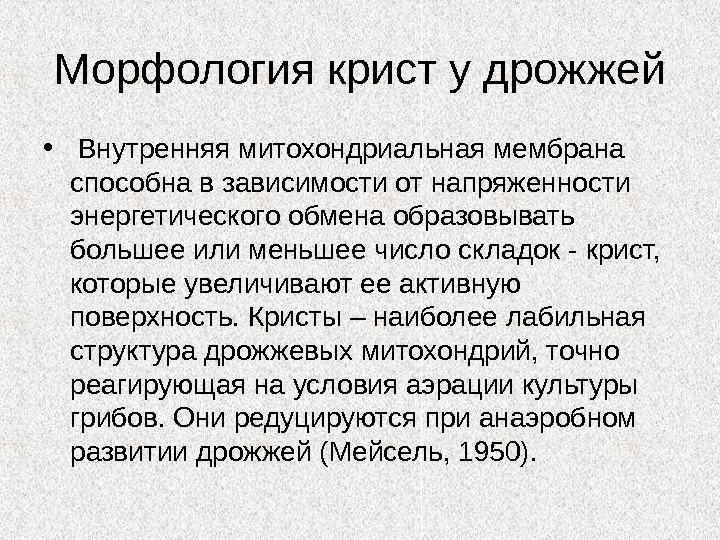 Морфология крист у дрожжей

• Внутренняя митохондриальная мембрана способна в зависимости от напряженности энергетического обмена образовывать большее или меньшее число складок - крист, которые увеличивают ее активную поверхность. Кристы – наиболее лабильная структура дрожжевых митохондрий, точно реагирующая на условия аэрации культуры грибов. Они редуцируются при анаэробном развитии дрожжей (Мейсель, 1950).